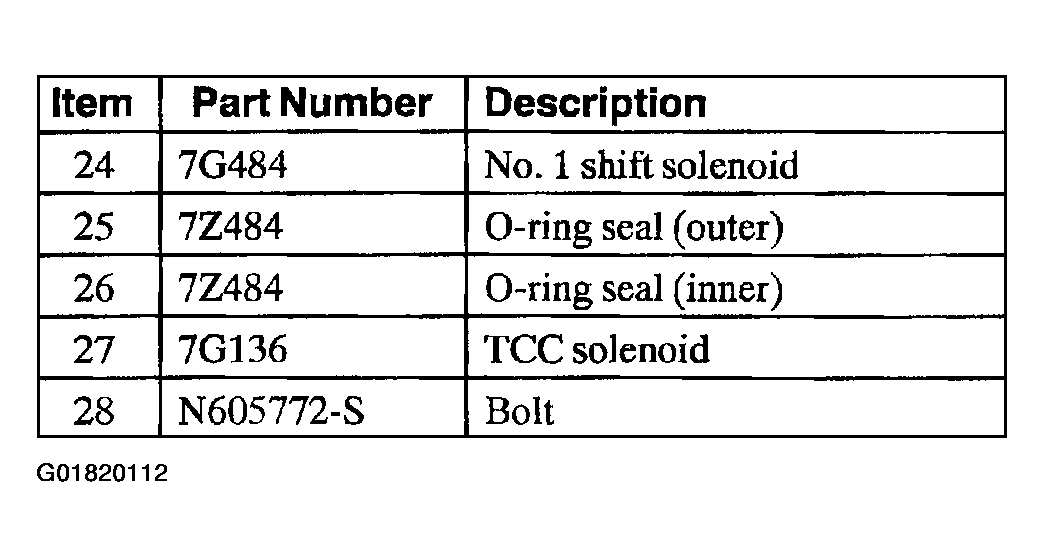 | Item | Part Number | Description |
|---|---|---|
| 24 | 7G484 | No. 1 shift solenoid |
| 25 | 7Z484 | O-ring seal (outer) |
| 26 | 7Z484 | O-ring seal (inner) |
| 27 | 7G136 | TCC solenoid |
| 28 | N605772-S | Bolt |

G01820112